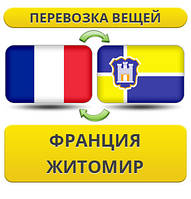 ПЕРЕВОЗКА ВЕЩЕЙ

ФРАНЦИЯ
ЖИТОМИР